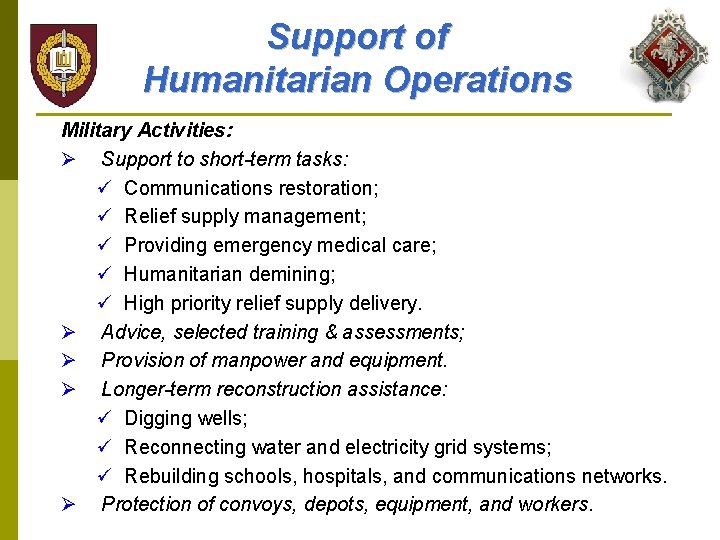 Support of Humanitarian Operations

Military Activities:

➢ Support to short-term tasks:
✓ Communications restoration;
✓ Relief supply management;
✓ Providing emergency medical care;
✓ Humanitarian demining;
✓ High priority relief supply delivery.

➢ Advice, selected training & assessments;

➢ Provision of manpower and equipment.

➢ Longer-term reconstruction assistance:
✓ Digging wells;
✓ Reconnecting water and electricity grid systems;
✓ Rebuilding schools, hospitals, and communications networks.

➢ Protection of convoys, depots, equipment, and workers.